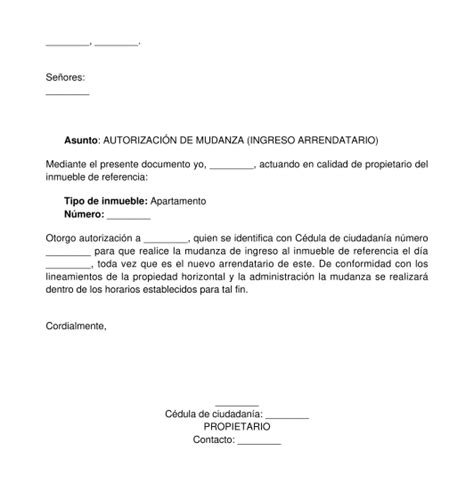 ________, ________.

Señores:
________

Asunto: AUTORIZACIÓN DE MUDANZA (INGRESO ARRENDATARIO)

Mediante el presente documento yo, ________, actuando en calidad de propietario del inmueble de referencia:

Tipo de inmueble: Apartamento
Número: ________

Otorgo autorización a ________, quien se identifica con Cédula de ciudadanía número ________ para que realice la mudanza de ingreso al inmueble de referencia el día ________, toda vez que es el nuevo arrendatario de este. De conformidad con los lineamientos de la propiedad horizontal y la administración la mudanza se realizará dentro de los horarios establecidos para tal fin.

Cordialmente,

________
Cédula de ciudadanía: ________
PROPIETARIO
Contacto: ________